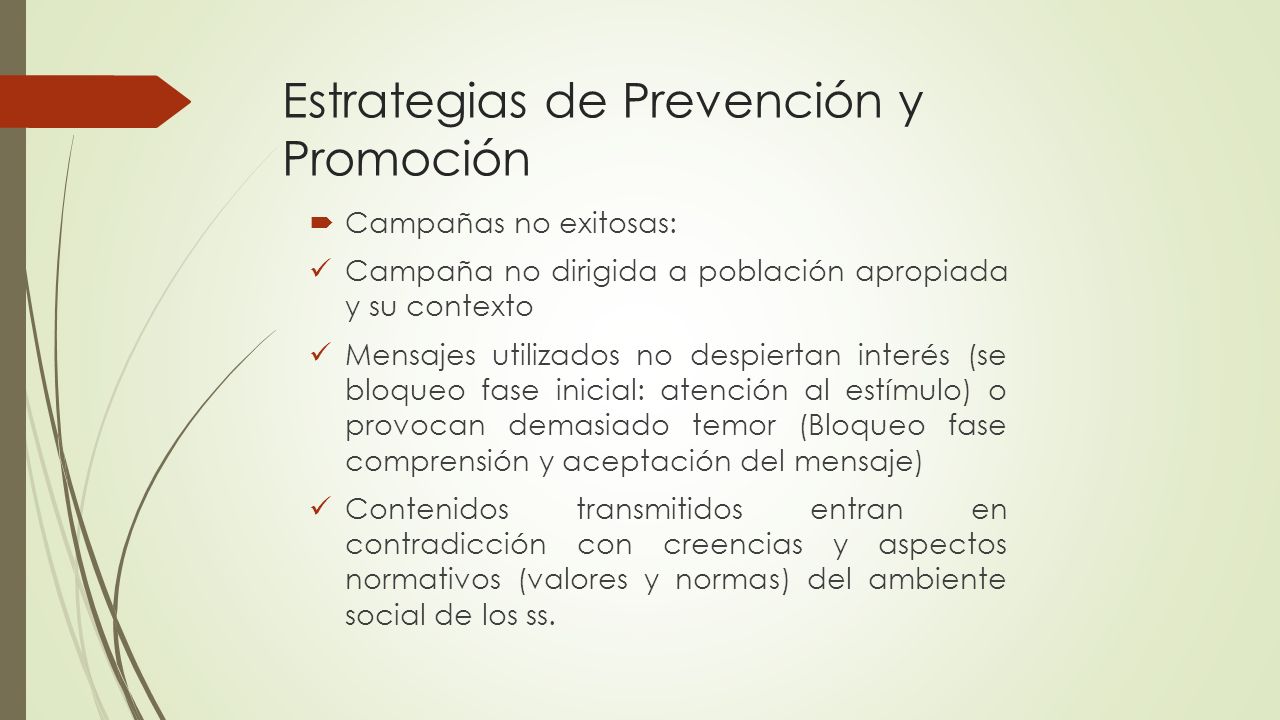 Estrategias de Prevención y Promoción

Campañas no exitosas:

Campaña no dirigida a población apropiada y su contexto

Mensajes utilizados no despiertan interés (se bloqueo fase inicial: atención al estímulo) o provocan demasiado temor (Bloqueo fase comprensión y aceptación del mensaje)

Contenidos transmitidos entran en contradicción con creencias y aspectos normativos (valores y normas) del ambiente social de los ss.